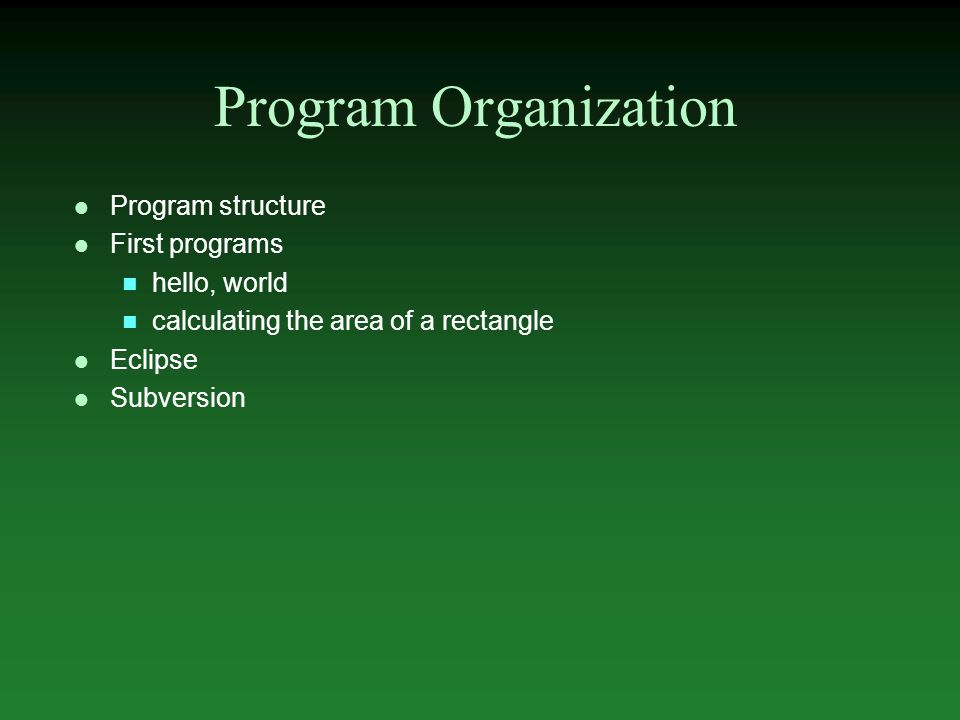 Program Organization

- Program structure
- First programs
  - hello, world
  - calculating the area of a rectangle
- Eclipse
- Subversion